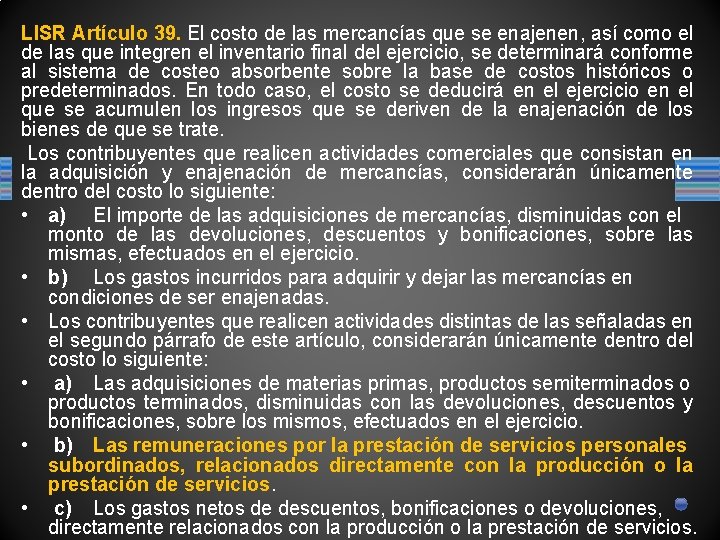 LISR Artículo 39. El costo de las mercancías que se enajenen, así como el de las que integren el inventario final del ejercicio, se determinará conforme al sistema de costeo absorbente sobre la base de costos históricos o predeterminados. En todo caso, el costo se deducirá en el ejercicio en el que se acumulen los ingresos que se deriven de la enajenación de los bienes de que se trate.

Los contribuyentes que realicen actividades comerciales que consistan en la adquisición y enajenación de mercancías, considerarán únicamente dentro del costo lo siguiente:

• a) El importe de las adquisiciones de mercancías, disminuidas con el monto de las devoluciones, descuentos y bonificaciones, sobre las mismas, efectuados en el ejercicio.

• b) Los gastos incurridos para adquirir y dejar las mercancías en condiciones de ser enajenadas.

• Los contribuyentes que realicen actividades distintas de las señaladas en el segundo párrafo de este artículo, considerarán únicamente dentro del costo lo siguiente:

• a) Las adquisiciones de materias primas, productos semiterminados o productos terminados, disminuidas con las devoluciones, descuentos y bonificaciones, sobre los mismos, efectuados en el ejercicio.

• b) Las remuneraciones por la prestación de servicios personales subordinados, relacionados directamente con la producción o la prestación de servicios.

• c) Los gastos netos de descuentos, bonificaciones o devoluciones, directamente relacionados con la producción o la prestación de servicios.